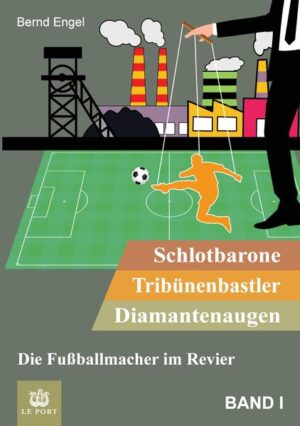 Bernd Engel

Schlotbarone
Tribünenbastler
Diamantenaugen

Die Fußballmacher im Revier

LE PORT

BAND I